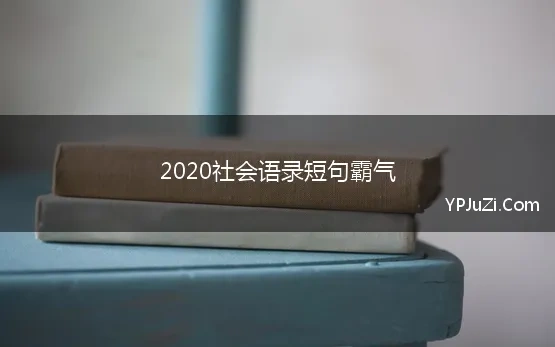 2020社会语录短句霸气

YPJuZi.Com